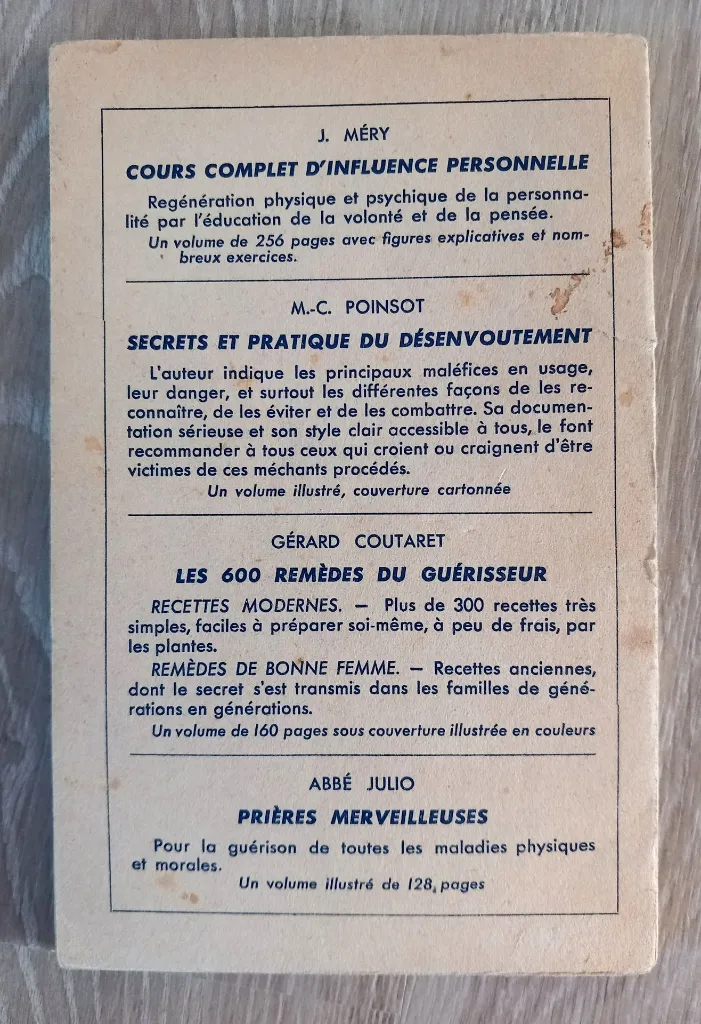 J. MÉRY

COURS COMPLET D'INFLUENCE PERSONNELLE

Regénération physique et psychique de la personnalité par l'éducation de la volonté et de la pensée.

Un volume de 256 pages avec figures explicatives et nombreux exercices.

M.-C. POINSOT

SECRETS ET PRATIQUE DU DÉSENVOUTEMENT

L'auteur indique les principaux maléfices en usage, leur danger, et surtout les différentes façons de les reconnaître, de les éviter et de les combattre. Sa documentation sérieuse et son style clair accessible à tous, le font recommander à tous ceux qui croient ou craignent d'être victimes de ces méchants procédés.

Un volume illustré, couverture cartonnée

GÉRARD COUTARET

LES 600 REMÈDES DU GUÉRISSEUR

RECETTES MODERNES. — Plus de 300 recettes très simples, faciles à préparer soi-même, à peu de frais, par les plantes.

REMÈDES DE BONNE FEMME. — Recettes anciennes, dont le secret s'est transmis dans les familles de générations en générations.

Un volume de 160 pages sous couverture illustrée en couleurs

ABBÉ JULIO

PRIÈRES MERVEILLEUSES

Pour la guérison de toutes les maladies physiques et morales.

Un volume illustré de 128 pages